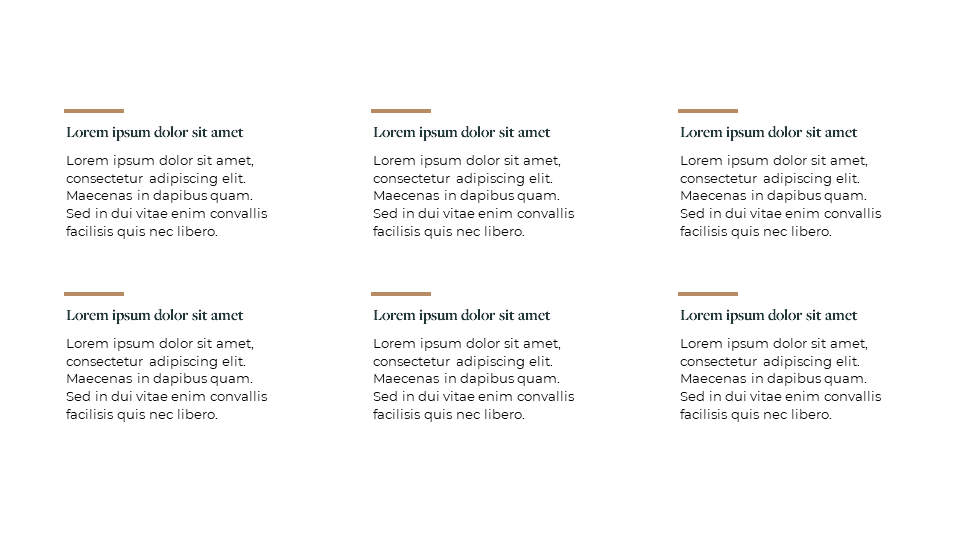 Lorem ipsum dolor sit amet

Lorem ipsum dolor sit amet, consectetur adipiscing elit. Maecenas in dapibus quam. Sed in dui vitae enim convallis facilisis quis nec libero.

Lorem ipsum dolor sit amet

Lorem ipsum dolor sit amet, consectetur adipiscing elit. Maecenas in dapibus quam. Sed in dui vitae enim convallis facilisis quis nec libero.

Lorem ipsum dolor sit amet

Lorem ipsum dolor sit amet, consectetur adipiscing elit. Maecenas in dapibus quam. Sed in dui vitae enim convallis facilisis quis nec libero.

Lorem ipsum dolor sit amet

Lorem ipsum dolor sit amet, consectetur adipiscing elit. Maecenas in dapibus quam. Sed in dui vitae enim convallis facilisis quis nec libero.

Lorem ipsum dolor sit amet

Lorem ipsum dolor sit amet, consectetur adipiscing elit. Maecenas in dapibus quam. Sed in dui vitae enim convallis facilisis quis nec libero.

Lorem ipsum dolor sit amet

Lorem ipsum dolor sit amet, consectetur adipiscing elit. Maecenas in dapibus quam. Sed in dui vitae enim convallis facilisis quis nec libero.